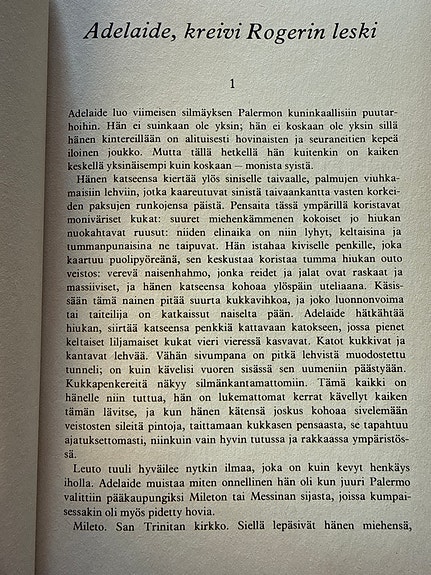 Adelaide, kreivi Rogerin leski

1

Adelaide luo viimeisen silmäyksen Palermon kuninkaallisiin puutarhoihin. Hän ei suinkaan ole yksin; hän ei koskaan ole yksin sillä hänen kintereillään on alituisesti hovinaisten ja seuraneitien kepeä iloinen joukko. Mutta tällä hetkellä hän kuitenkin on kaiken keskellä yksinäisempi kuin koskaan — monista syistä.

Hänen katseensa kiertää ylös siniselle taivaalle, palmujen viuhkamaisiin lehviin, jotka kaareutuvat sinistä taivaankantta vasten korkeiden paksujen runkojensa päistä. Pensaita tässä ympärillä koristavat moniväriset kukat: suuret miehenkämmenen kokoiset jo hiukan nuokahtavat ruusut: niiden elinaika on niin lyhyt, keltaisina ja tummanpunaisina ne taipuvat. Hän istahaa kiviselle penkille, joka kaartuu puolipyöreänä, sen keskustaa koristaa tumma hiukan outo veistos: verevä naisenhahmo, jonka reidet ja jalat ovat raskaat ja massiiviset, ja hänen katseensa kohoaa ylöspäin uteliaana. Käsissään tämä nainen pitää suurta kukkavihkoa, ja joko luonnonvoima tai taiteilija on katkaissut naiselta pään. Adelaide hätkähtää hiukan, siirtää katseensa penkkiä kattavaan katokseen, jossa pienet keltaiset liljamaiset kukat vieri vieressä kasvavat. Katot kukkivat ja kantavat lehvää. Vähän sivumpana on pitkä lehvistä muodostettu tunneli; on kuin kävelisi vuoren sisässä sen uumeniin päästyään. Kukkapenkereitä näkyy silmänkantamattomiin. Tämä kaikki on hänelle niin tuttua, hän on lukemattomat kerrat kävellyt kaiken tämän lävitse, ja kun hänen kätensä joskus kohoaa sivelemään veistosten sileitä pintoja, taittamaan kukkasen pensaasta, se tapahtuu ajatuksettomasti, niinkuin vain hyvin tutussa ja rakkaassa ympäristössä.

Leuto tuuli hyväilee nytkin ilmaa, joka on kuin kevyt henkäys iholla. Adelaide muistaa miten onnellinen hän oli kun juuri Palermo valittiin pääkaupungiksi Mileton tai Messinan sijasta, joissa kumpaisessakin oli myös pidetty hovia.

Mileto. San Trinitan kirkko. Siellä lepäsivät hänen miehensä,